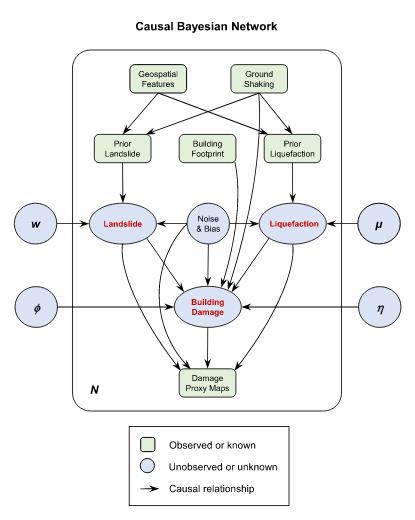 Causal Bayesian Network

Geospatial Features

Ground Shaking

Prior Landslide

Building Footprint

Prior Liquefaction

$w$

Landslide

Noise & Bias

Liquefaction

$\mu$

$\phi$

Building Damage

$\eta$

Damage Proxy Maps

$N$

Observed or known

Unobserved or unknown

Causal relationship